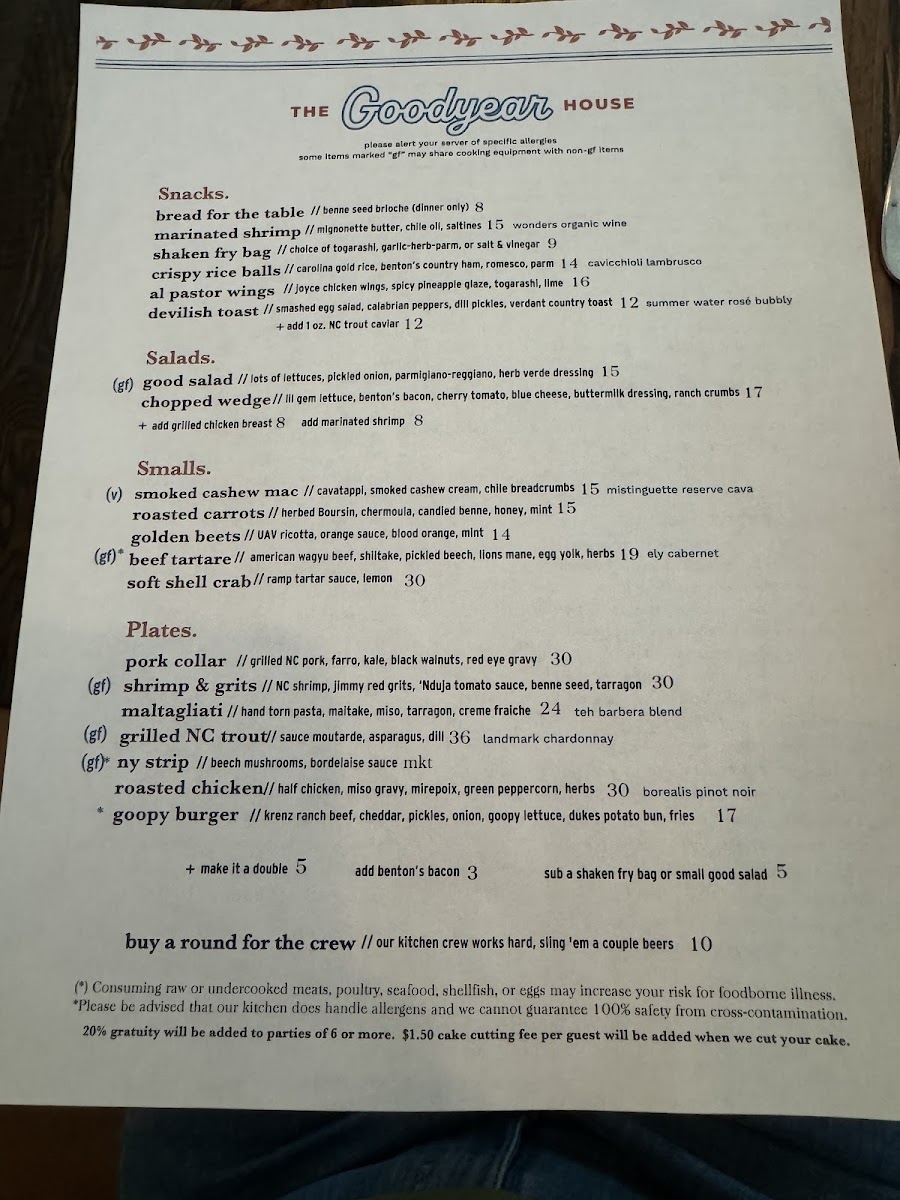 THE Goodyear HOUSE

please alert your server of specific allergies
some items marked "gf" may share cooking equipment with non-gf items

Snacks.
bread for the table // benne seed brioche (dinner only) 8
marinated shrimp // mignonette butter, chile oil, saltines 15 wonders organic wine
shaken fry bag // choice of togarashi, garlic-herb-parm, or salt & vinegar 9
crispy rice balls // carolina gold rice, benton's country ham, romesco, parm 14 cavicchioli lambrusco
al pastor wings // joyce chicken wings, spicy pineapple glaze, togarashi, lime 16
devilish toast // smashed egg salad, calabrian peppers, dill pickles, verdant country toast 12 summer water rosé bubbly
+ add 1 oz. NC trout caviar 12

Salads.
(gf) good salad // lots of lettuces, pickled onion, parmigiano-reggiano, herb verde dressing 15
chopped wedge// lil gem lettuce, benton's bacon, cherry tomato, blue cheese, buttermilk dressing, ranch crumbs 17
+ add grilled chicken breast 8 add marinated shrimp 8

Smalls.
(v) smoked cashew mac // cavatappi, smoked cashew cream, chile breadcrumbs 15 mistinguette reserve cava
roasted carrots // herbed Boursin, chermoula, candied benne, honey, mint 15
golden beets // UAV ricotta, orange sauce, blood orange, mint 14
(gf)* beef tartare // american wagyu beef, shiitake, pickled beech, lions mane, egg yolk, herbs 19 ely cabernet
soft shell crab // ramp tartar sauce, lemon 30

Plates.
pork collar // grilled NC pork, farro, kale, black walnuts, red eye gravy 30
(gf) shrimp & grits // NC shrimp, jimmy red grits, 'Nduja tomato sauce, benne seed, tarragon 30
maltagliati // hand torn pasta, maitake, miso, tarragon, creme fraiche 24 teh barbera blend
(gf) grilled NC trout// sauce moutarde, asparagus, dill 36 landmark chardonnay
(gf)* ny strip // beech mushrooms, bordelaise sauce mkt
roasted chicken// half chicken, miso gravy, mirepoix, green peppercorn, herbs 30 borealis pinot noir
* goopy burger // krenz ranch beef, cheddar, pickles, onion, goopy lettuce, dukes potato bun, fries 17

+ make it a double 5 add benton's bacon 3 sub a shaken fry bag or small good salad 5

buy a round for the crew // our kitchen crew works hard, sling 'em a couple beers 10

(*) Consuming raw or undercooked meats, poultry, seafood, shellfish, or eggs may increase your risk for foodborne illness.
*Please be advised that our kitchen does handle allergens and we cannot guarantee 100% safety from cross-contamination.
20% gratuity will be added to parties of 6 or more. $1.50 cake cutting fee per guest will be added when we cut your cake.